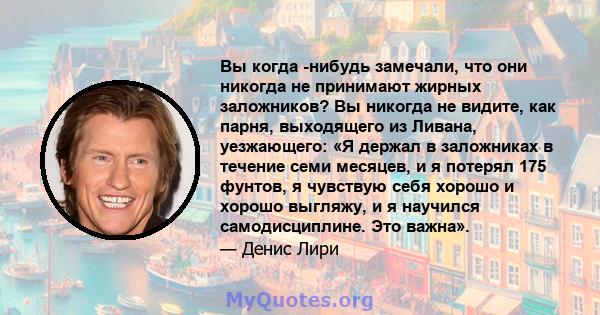 Вы когда -нибудь замечали, что они никогда не принимают жирных заложников? Вы никогда не видите, как парня, выходящего из Ливана, уезжающего: «Я держал в заложниках в течение семи месяцев, и я потерял 175 фунтов, я чувствую себя хорошо и хорошо выгляжу, и я научился самодисциплине. Это важна».

— Денис Лири

MyQuotes.org